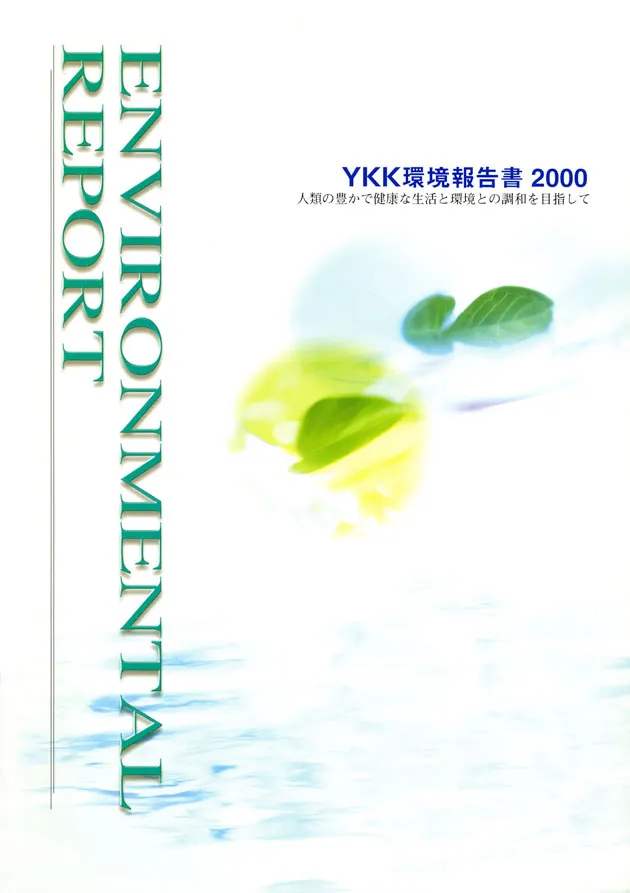 ENVIRONMENTAL
REPORT

YKK環境報告書 2000
人類の豊かで健康な生活と環境との調和を目指して